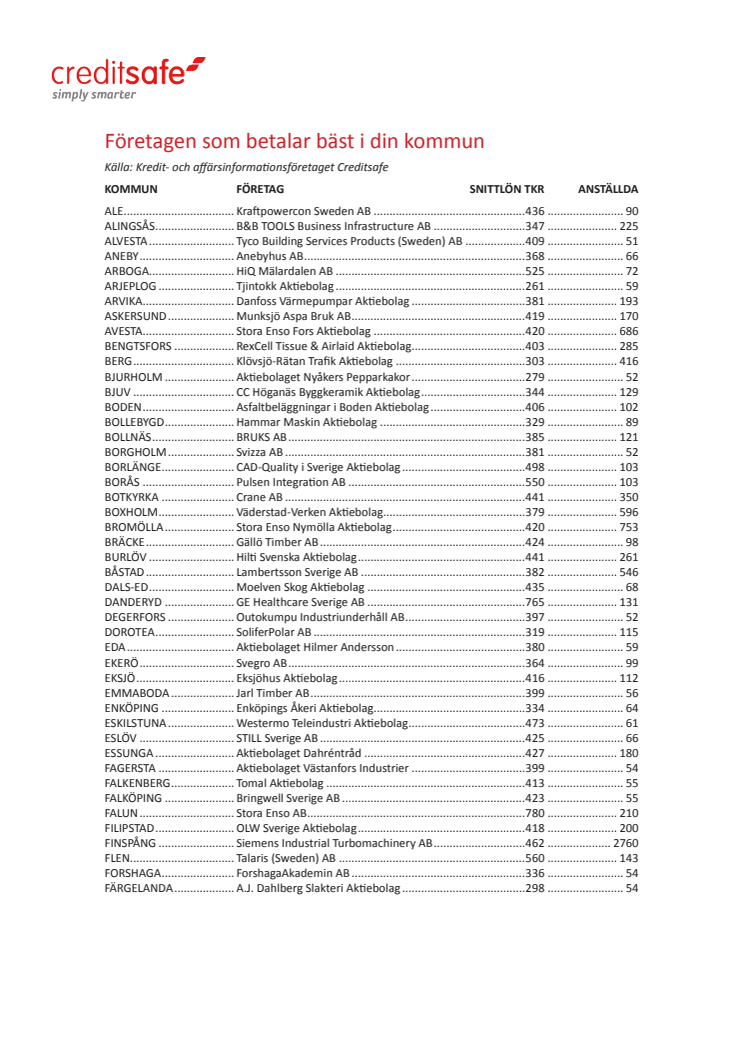 creditsafe
simply smarter

Företagen som betalar bäst i din kommun

Källa: Kredit- och affärsinformationsföretaget Creditsafe

| KOMMUN | FÖRETAG | SNITTLÖN TKR | ANSTÄLLDA |
|---|---|---|---|
| ALE | Kraftpowercon Sweden AB | 436 | 90 |
| ALINGSÅS | B&B TOOLS Business Infrastructure AB | 347 | 225 |
| ALVESTA | Tyco Building Services Products (Sweden) AB | 409 | 51 |
| ANEBY | Anebyhus AB | 368 | 66 |
| ARBOGA | HiQ Mälardalen AB | 525 | 72 |
| ARJEPLOG | Tjintokk Aktiebolag | 261 | 59 |
| ARVIKA | Danfoss Värmepumpar Aktiebolag | 381 | 193 |
| ASKERSUND | Munksjö Aspa Bruk AB | 419 | 170 |
| AVESTA | Stora Enso Fors Aktiebolag | 420 | 686 |
| BENGTSFORS | RexCell Tissue & Airlaid Aktiebolag | 403 | 285 |
| BERG | Klövsjö-Rätan Trafik Aktiebolag | 303 | 416 |
| BJURHOLM | Aktiebolaget Nyåkers Pepparkakor | 279 | 52 |
| BJUV | CC Höganäs Byggkeramik Aktiebolag | 344 | 129 |
| BODEN | Asfaltbeläggningar i Boden Aktiebolag | 406 | 102 |
| BOLLEBYGD | Hammar Maskin Aktiebolag | 329 | 89 |
| BOLLNÄS | BRUKS AB | 385 | 121 |
| BORGHOLM | Svizza AB | 381 | 52 |
| BORLÄNGE | CAD-Quality i Sverige Aktiebolag | 498 | 103 |
| BORÅS | Pulsen Integration AB | 550 | 103 |
| BOTKYRKA | Crane AB | 441 | 350 |
| BOXHOLM | Väderstad-Verken Aktiebolag | 379 | 596 |
| BROMÖLLA | Stora Enso Nymölla Aktiebolag | 420 | 753 |
| BRÄCKE | Gällö Timber AB | 424 | 98 |
| BURLÖV | Hilti Svenska Aktiebolag | 441 | 261 |
| BÅSTAD | Lambertsson Sverige AB | 382 | 546 |
| DALS-ED | Moelven Skog Aktiebolag | 435 | 68 |
| DANDERYD | GE Healthcare Sverige AB | 765 | 131 |
| DEGERFORS | Outokumpu Industriunderhåll AB | 397 | 52 |
| DOROTEA | SoliferPolar AB | 319 | 115 |
| EDA | Aktiebolaget Hilmer Andersson | 380 | 59 |
| EKERÖ | Svegro AB | 364 | 99 |
| EKSJÖ | Eksjöhus Aktiebolag | 416 | 112 |
| EMMABODA | Jarl Timber AB | 399 | 56 |
| ENKÖPING | Enköpings Åkeri Aktiebolag | 334 | 64 |
| ESKILSTUNA | Westermo Teleindustri Aktiebolag | 473 | 61 |
| ESLÖV | STILL Sverige AB | 425 | 66 |
| ESSUNGA | Aktiebolaget Dahréntråd | 427 | 180 |
| FAGERSTA | Aktiebolaget Västanfors Industrier | 399 | 54 |
| FALKENBERG | Tomal Aktiebolag | 413 | 55 |
| FALKÖPING | Bringwell Sverige AB | 423 | 55 |
| FALUN | Stora Enso AB | 780 | 210 |
| FILIPSTAD | OLW Sverige Aktiebolag | 418 | 200 |
| FINSPÅNG | Siemens Industrial Turbomachinery AB | 462 | 2760 |
| FLEN | Talaris (Sweden) AB | 560 | 143 |
| FORSHAGA | ForshagaAkademin AB | 336 | 54 |
| FÄRGELANDA | A.J. Dahlberg Slakteri Aktiebolag | 298 | 54 |